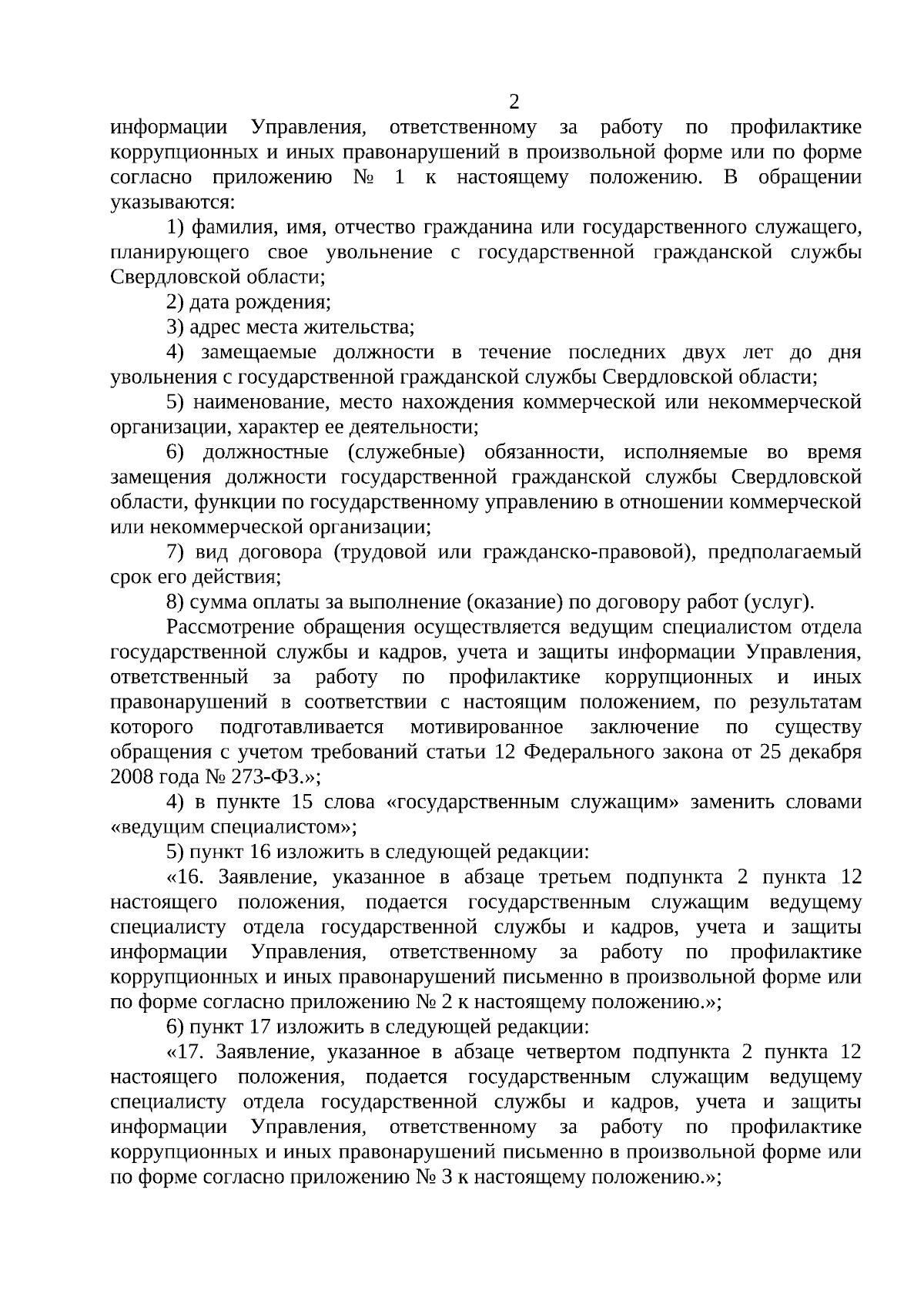 2

информации Управления, ответственному за работу по профилактике коррупционных и иных правонарушений в произвольной форме или по форме согласно приложению № 1 к настоящему положению. В обращении указываются:

1) фамилия, имя, отчество гражданина или государственного служащего, планирующего свое увольнение с государственной гражданской службы Свердловской области;

2) дата рождения;

3) адрес места жительства;

4) замещаемые должности в течение последних двух лет до дня увольнения с государственной гражданской службы Свердловской области;

5) наименование, место нахождения коммерческой или некоммерческой организации, характер ее деятельности;

6) должностные (служебные) обязанности, исполняемые во время замещения должности государственной гражданской службы Свердловской области, функции по государственному управлению в отношении коммерческой или некоммерческой организации;

7) вид договора (трудовой или гражданско-правовой), предполагаемый срок его действия;

8) сумма оплаты за выполнение (оказание) по договору работ (услуг).

Рассмотрение обращения осуществляется ведущим специалистом отдела государственной службы и кадров, учета и защиты информации Управления, ответственный за работу по профилактике коррупционных и иных правонарушений в соответствии с настоящим положением, по результатам которого подготавливается мотивированное заключение по существу обращения с учетом требований статьи 12 Федерального закона от 25 декабря 2008 года № 273-ФЗ.»;

4) в пункте 15 слова «государственным служащим» заменить словами «ведущим специалистом»;

5) пункт 16 изложить в следующей редакции:

«16. Заявление, указанное в абзаце третьем подпункта 2 пункта 12 настоящего положения, подается государственным служащим ведущему специалисту отдела государственной службы и кадров, учета и защиты информации Управления, ответственному за работу по профилактике коррупционных и иных правонарушений письменно в произвольной форме или по форме согласно приложению № 2 к настоящему положению.»;

6) пункт 17 изложить в следующей редакции:

«17. Заявление, указанное в абзаце четвертом подпункта 2 пункта 12 настоящего положения, подается государственным служащим ведущему специалисту отдела государственной службы и кадров, учета и защиты информации Управления, ответственному за работу по профилактике коррупционных и иных правонарушений письменно в произвольной форме или по форме согласно приложению № 3 к настоящему положению.»;